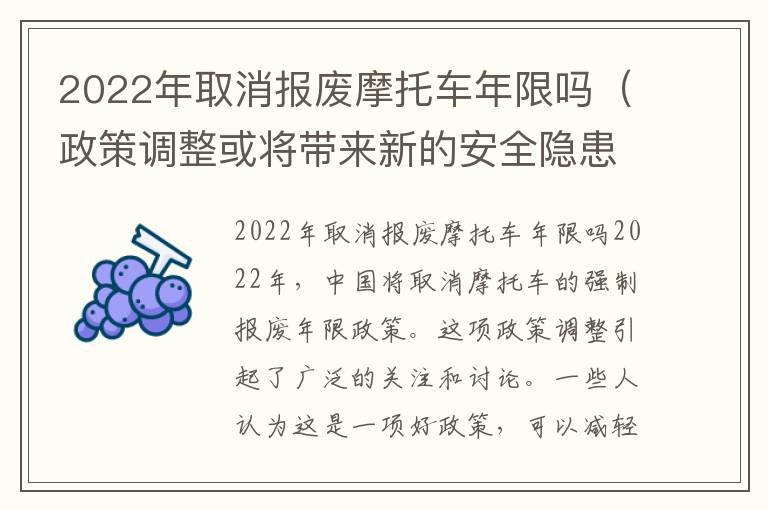 2022年取消报废摩托车年限吗（政策调整或将带来新的安全隐患

2022年取消报废摩托车年限吗2022年，中国将取消摩托车的强制报废年限政策。这项政策调整引起了广泛的关注和讨论。一些人认为这是一项好政策，可以减轻